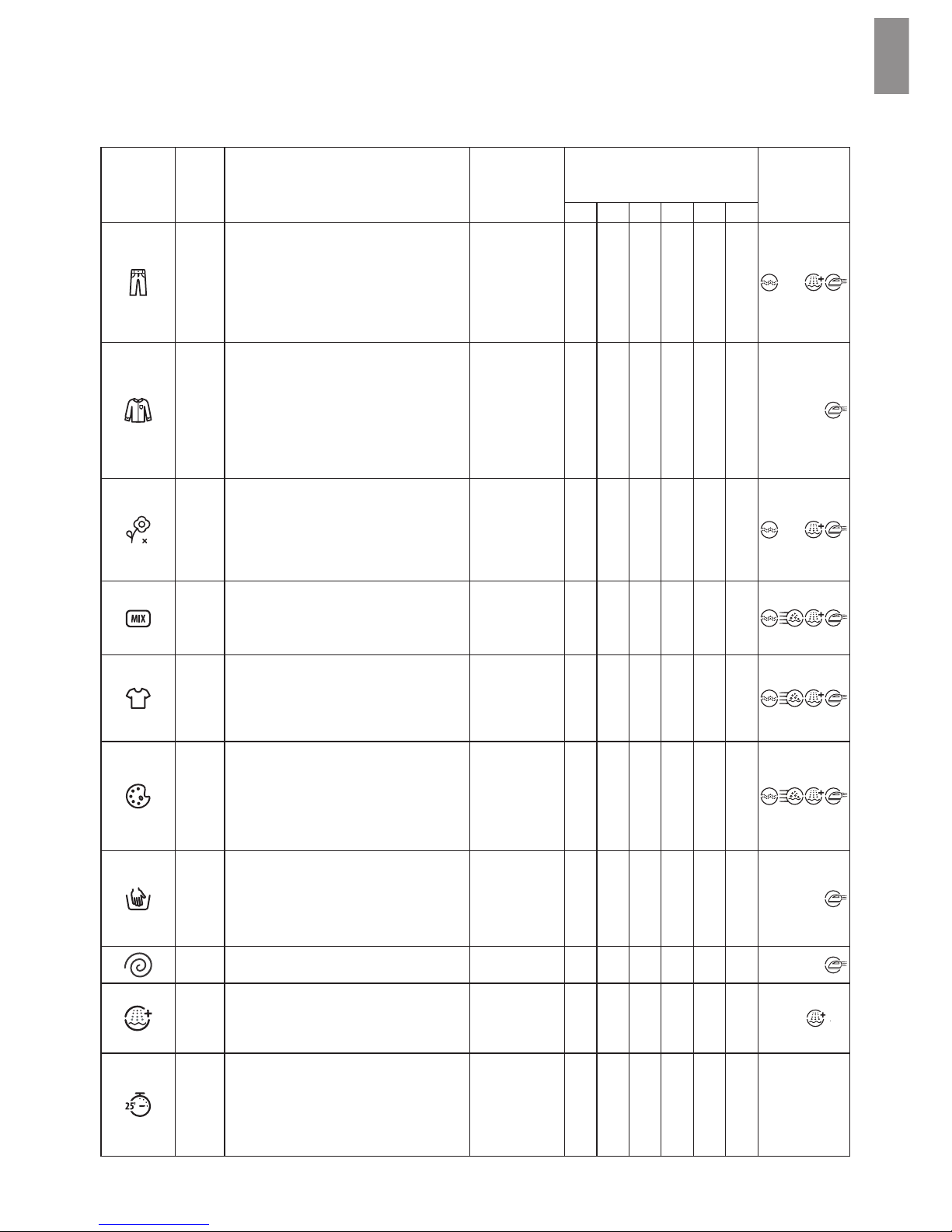 MIX

25'